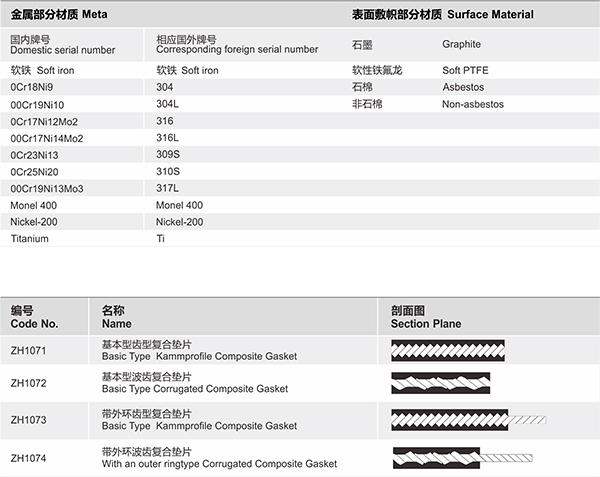 | 金属部分材质 Meta | | 表面敷帜部分材质 Surface Material | |
|---|---|---|---|
| 国内牌号 Domestic serial number | 相应国外牌号 Corresponding foreign serial number | 石墨 | Graphite |
| 软铁 Soft iron | 软铁 Soft iron | 软性铁氟龙 | Soft PTFE |
| 0Cr18Ni9 | 304 | 石棉 | Asbestos |
| 00Cr19Ni10 | 304L | 非石棉 | Non-asbestos |
| 0Cr17Ni12Mo2 | 316 | | |
| 00Cr17Ni14Mo2 | 316L | | |
| 0Cr23Ni13 | 309S | | |
| 0Cr25Ni20 | 310S | | |
| 00Cr19Ni13Mo3 | 317L | | |
| Monel 400 | Monel 400 | | |
| Nickel-200 | Nickel-200 | | |
| Titanium | Ti | | |

| 编号 Code No. | 名称 Name | 剖面图 Section Plane |
|---|---|---|
| ZH1071 | 基本型齿型复合垫片 Basic Type Kammprofile Composite Gasket | |
| ZH1072 | 基本型波齿复合垫片 Basic Type Corrugated Composite Gasket | |
| ZH1073 | 带外环齿型复合垫片 Basic Type Kammprofile Composite Gasket | |
| ZH1074 | 带外环波齿复合垫片 With an outer ringtype Corrugated Composite Gasket | |